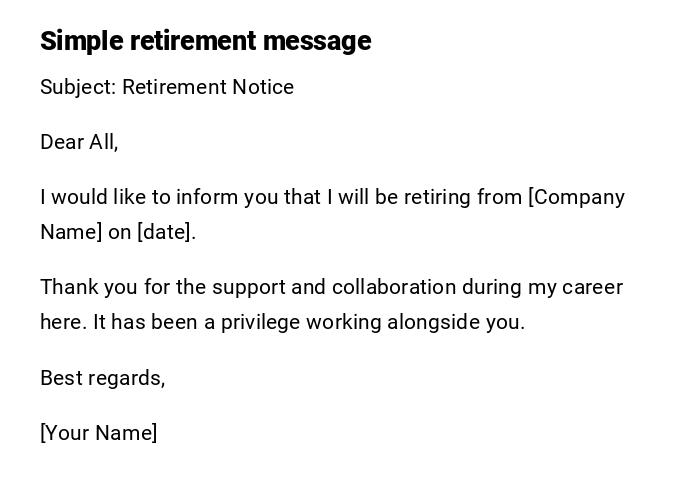 Simple retirement message

Subject: Retirement Notice

Dear All,

I would like to inform you that I will be retiring from [Company Name] on [date].

Thank you for the support and collaboration during my career here. It has been a privilege working alongside you.

Best regards,

[Your Name]